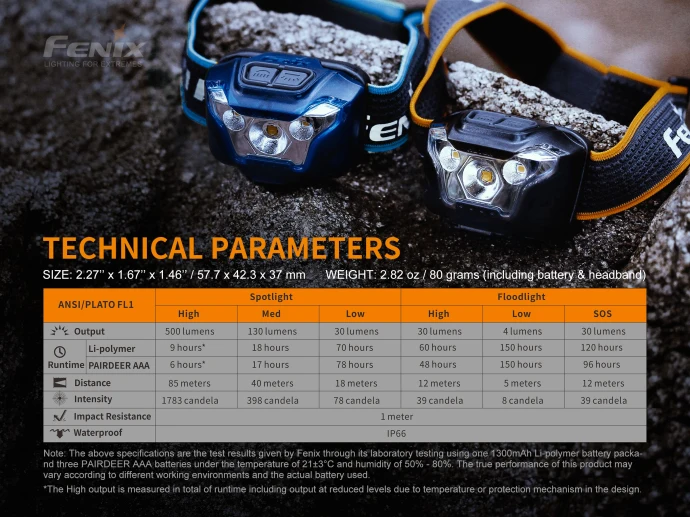 FENIX
LIGHTING FOR EXTREMES

TECHNICAL PARAMETERS

SIZE: 2.27'' x 1.67'' x 1.46'' / 57.7 x 42.3 x 37 mm WEIGHT: 2.82 oz / 80 grams (including battery & headband)

| ANSI/PLATO FL1 | | Spotlight | | | Floodlight | | |
|---|---|---|---|---|---|---|---|
| | | High | Med | Low | High | Low | SOS |
| Output | | 500 lumens | 130 lumens | 30 lumens | 30 lumens | 4 lumens | 30 lumens |
| Runtime | Li-polymer | 9 hours* | 18 hours | 70 hours | 60 hours | 150 hours | 120 hours |
| | PAIRDEER AAA | 6 hours* | 17 hours | 78 hours | 48 hours | 150 hours | 96 hours |
| Distance | | 85 meters | 40 meters | 18 meters | 12 meters | 5 meters | 12 meters |
| Intensity | | 1783 candela | 398 candela | 78 candela | 39 candela | 8 candela | 39 candela |
| Impact Resistance | | 1 meter | | | | | |
| Waterproof | | IP66 | | | | | |

Note: The above specifications are the test results given by Fenix through its laboratory testing using one 1300mAh Li-polymer battery pack and three PAIRDEER AAA batteries under the temperature of 21±3°C and humidity of 50% - 80%. The true performance of this product may vary according to different working environments and the actual battery used.

*The High output is measured in total of runtime including output at reduced levels due to temperature or protection mechanism in the design.